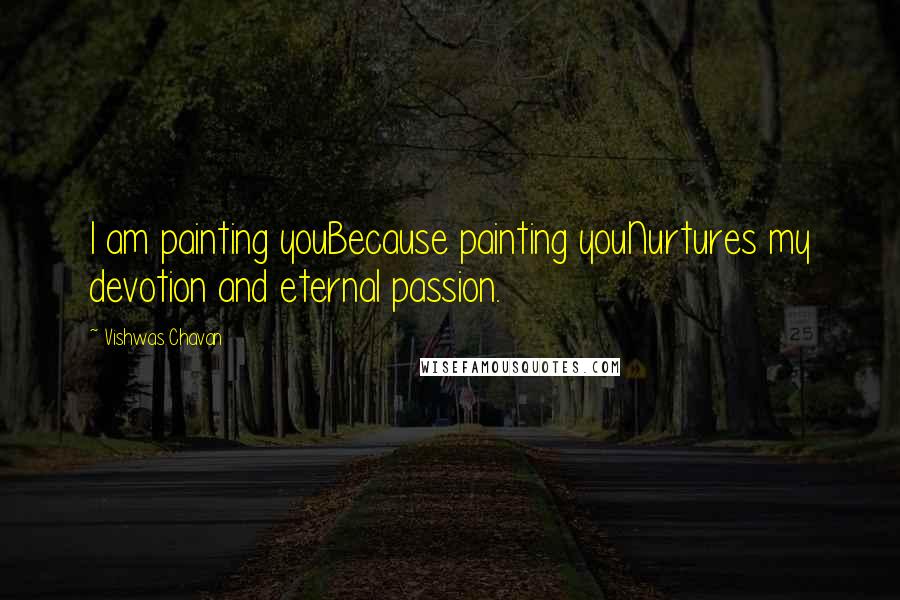 I am painting youBecause painting youNurtures my devotion and eternal passion.

~ Vishwas Chavan

WISEFAMOUSQUOTES.COM

25